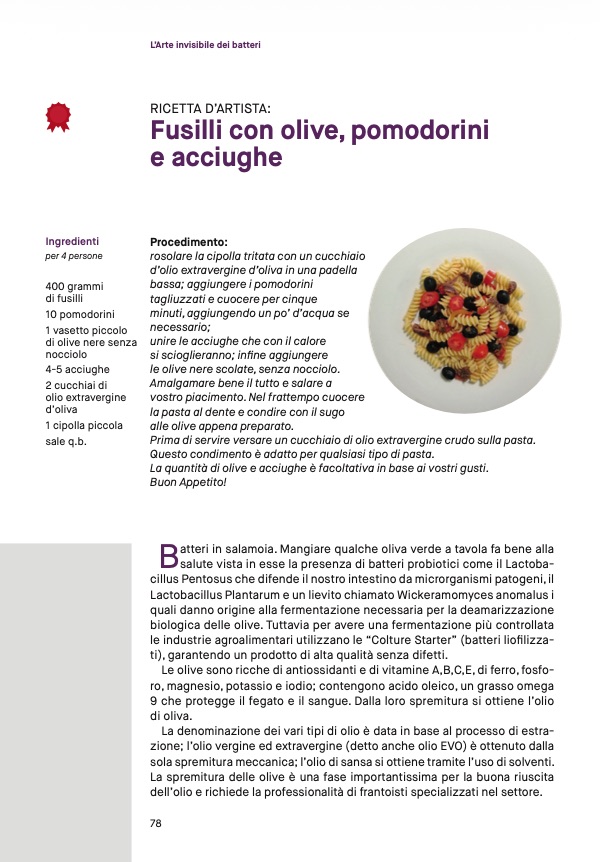 L'Arte invisibile dei batteri

RICETTA D'ARTISTA:
Fusilli con olive, pomodorini e acciughe

Ingredienti
per 4 persone

400 grammi di fusilli
10 pomodorini
1 vasetto piccolo di olive nere senza nocciolo
4-5 acciughe
2 cucchiai di olio extravergine d'oliva
1 cipolla piccola
sale q.b.

Procedimento:
rosolare la cipolla tritata con un cucchiaio d'olio extravergine d'oliva in una padella bassa; aggiungere i pomodorini tagliuzzati e cuocere per cinque minuti, aggiungendo un po' d'acqua se necessario;
unire le acciughe che con il calore si scioglieranno; infine aggiungere le olive nere scolate, senza nocciolo. Amalgamare bene il tutto e salare a vostro piacimento. Nel frattempo cuocere la pasta al dente e condire con il sugo alle olive appena preparato.
Prima di servire versare un cucchiaio di olio extravergine crudo sulla pasta.
Questo condimento è adatto per qualsiasi tipo di pasta.
La quantità di olive e acciughe è facoltativa in base ai vostri gusti.
Buon Appetito!

Batteri in salamoia. Mangiare qualche oliva verde a tavola fa bene alla salute vista in esse la presenza di batteri probiotici come il Lactobacillus Pentosus che difende il nostro intestino da microrganismi patogeni, il Lactobacillus Plantarum e un lievito chiamato Wickeramomyces anomalus i quali danno origine alla fermentazione necessaria per la deamarizzazione biologica delle olive. Tuttavia per avere una fermentazione più controllata le industrie agroalimentari utilizzano le "Colture Starter" (batteri liofilizzati), garantendo un prodotto di alta qualità senza difetti.
Le olive sono ricche di antiossidanti e di vitamine A,B,C,E, di ferro, fosforo, magnesio, potassio e iodio; contengono acido oleico, un grasso omega 9 che protegge il fegato e il sangue. Dalla loro spremitura si ottiene l'olio di oliva.
La denominazione dei vari tipi di olio è data in base al processo di estrazione; l'olio vergine ed extravergine (detto anche olio EVO) è ottenuto dalla sola spremitura meccanica; l'olio di sansa si ottiene tramite l'uso di solventi. La spremitura delle olive è una fase importantissima per la buona riuscita dell'olio e richiede la professionalità di frantoisti specializzati nel settore.

78